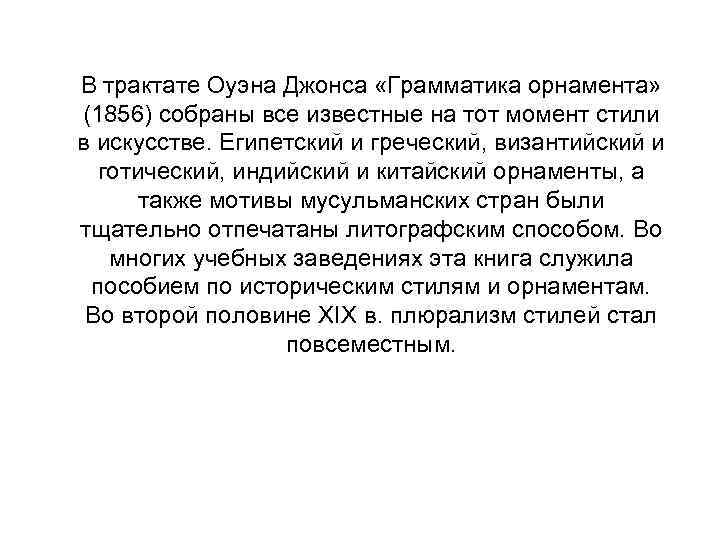 В трактате Оуэна Джонса «Грамматика орнамента» (1856) собраны все известные на тот момент стили в искусстве. Египетский и греческий, византийский и готический, индийский и китайский орнаменты, а также мотивы мусульманских стран были тщательно отпечатаны литографским способом. Во многих учебных заведениях эта книга служила пособием по историческим стилям и орнаментам. Во второй половине XIX в. плюрализм стилей стал повсеместным.